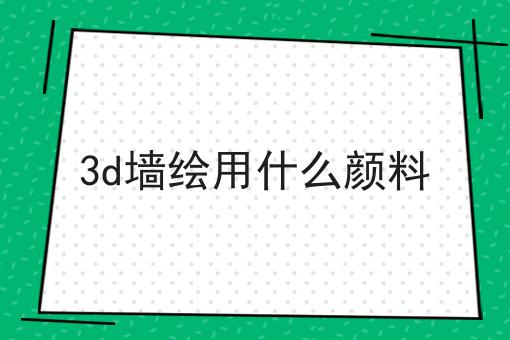 3d墙绘用什么颜料